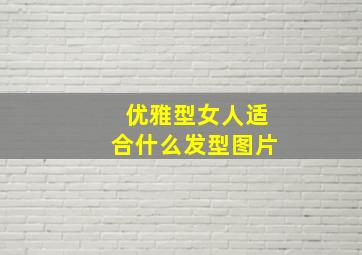 优雅型女人适合什么发型图片